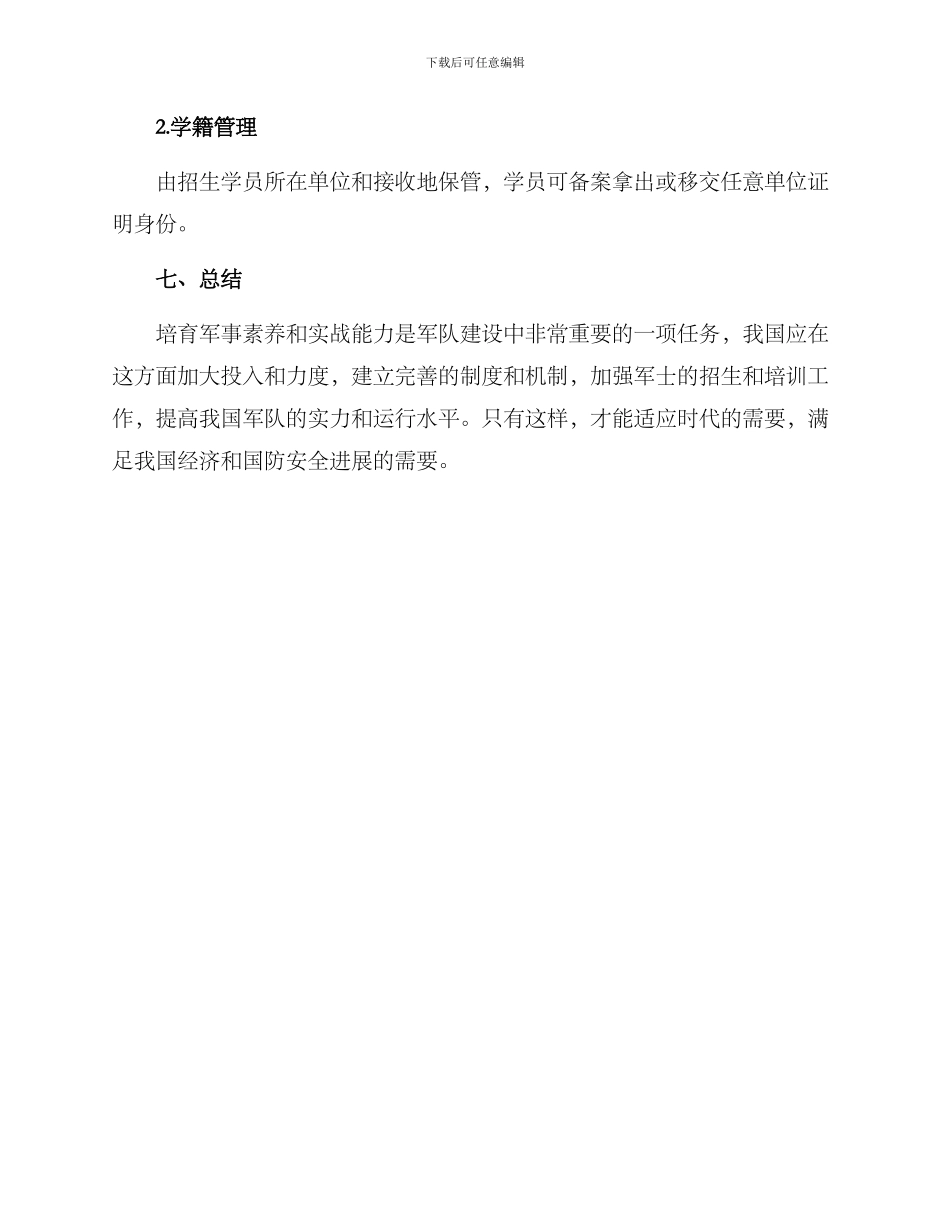 下载后可任意编辑

2.学籍管理

由招生学员所在单位和接收地保管，学员可备案拿出或移交任意单位证明身份。

七、总结

培育军事素养和实战能力是军队建设中非常重要的一项任务，我国应在这方面加大投入和力度，建立完善的制度和机制，加强军士的招生和培训工作，提高我国军队的实力和运行水平。只有这样，才能适应时代的需要，满足我国经济和国防安全进展的需要。